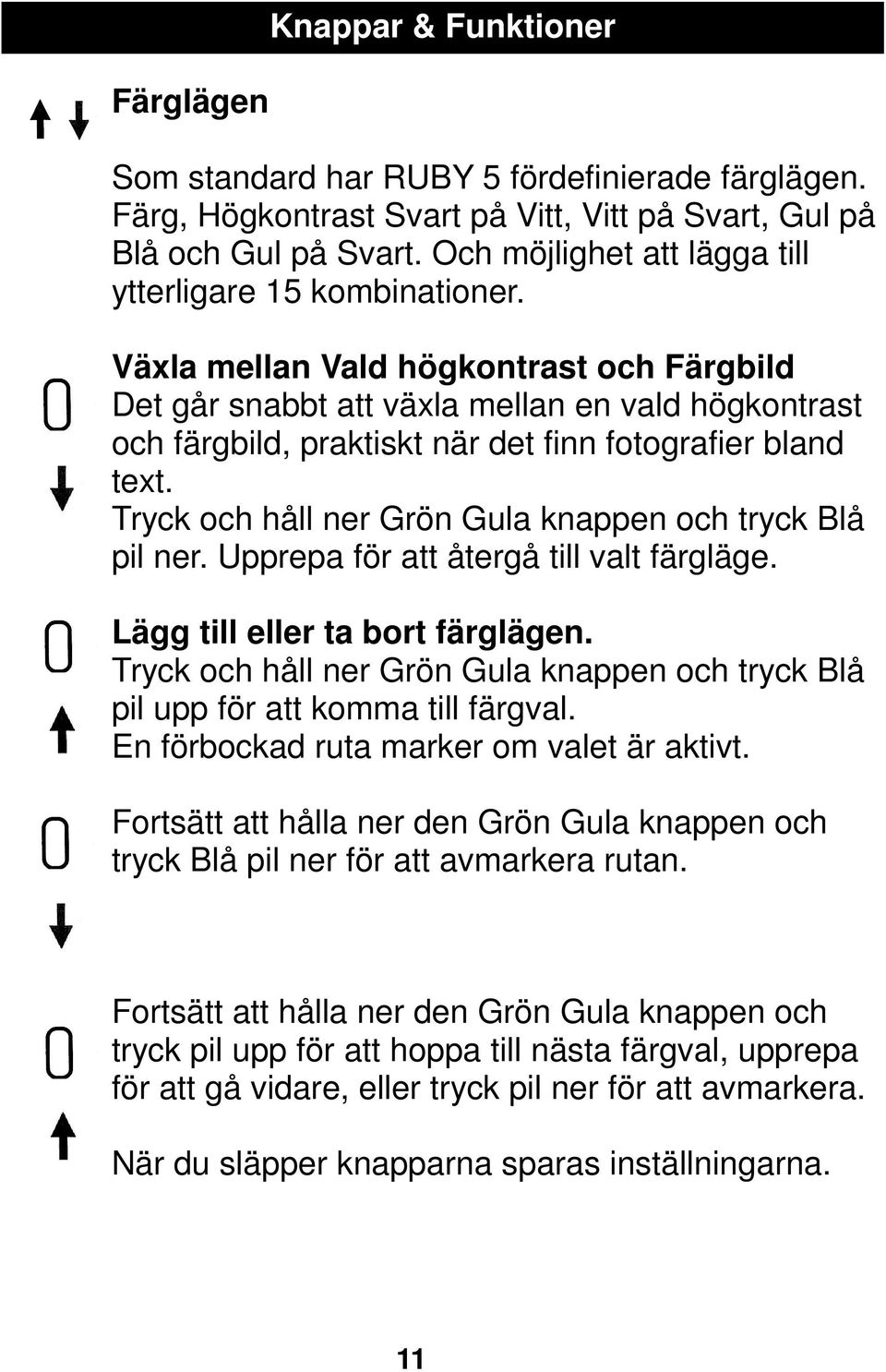 Knappar & Funktioner

Färglägen

Som standard har RUBY 5 fördefinierade färglägen. Färg, Högkontrast Svart på Vitt, Vitt på Svart, Gul på Blå och Gul på Svart. Och möjlighet att lägga till ytterligare 15 kombinationer.

Växla mellan Vald högkontrast och Färgbild
Det går snabbt att växla mellan en vald högkontrast och färgbild, praktiskt när det finn fotografier bland text.
Tryck och håll ner Grön Gula knappen och tryck Blå pil ner. Upprepa för att återgå till valt färgläge.

Lägg till eller ta bort färglägen.
Tryck och håll ner Grön Gula knappen och tryck Blå pil upp för att komma till färgval.
En förbockad ruta marker om valet är aktivt.

Fortsätt att hålla ner den Grön Gula knappen och tryck Blå pil ner för att avmarkera rutan.

Fortsätt att hålla ner den Grön Gula knappen och tryck pil upp för att hoppa till nästa färgval, upprepa för att gå vidare, eller tryck pil ner för att avmarkera.

När du släpper knapparna sparas inställningarna.

11